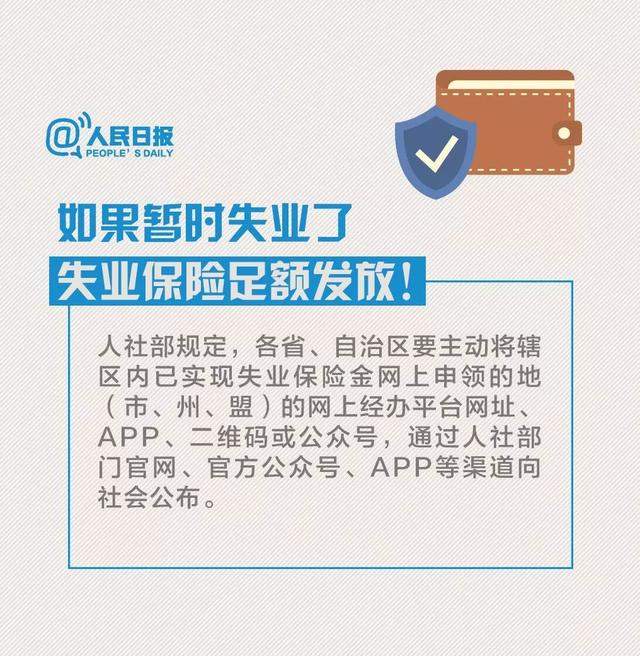 @人民日报
PEOPLE'S DAILY

如果暂时失业了
失业保险足额发放!

人社部规定，各省、自治区要主动将辖区内已实现失业保险金网上申领的地（市、州、盟）的网上经办平台网址、APP、二维码或公众号，通过人社部门官网、官方公众号、APP等渠道向社会公布。